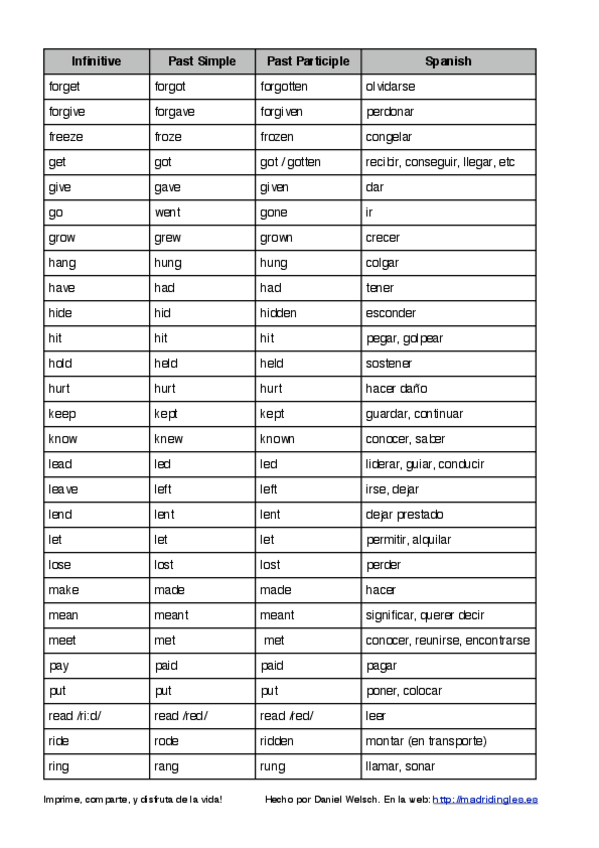 | Infinitive | Past Simple | Past Participle | Spanish |
|---|---|---|---|
| forget | forgot | forgotten | olvidarse |
| forgive | forgave | forgiven | perdonar |
| freeze | froze | frozen | congelar |
| get | got | got / gotten | recibir, conseguir, llegar, etc |
| give | gave | given | dar |
| go | went | gone | ir |
| grow | grew | grown | crecer |
| hang | hung | hung | colgar |
| have | had | had | tener |
| hide | hid | hidden | esconder |
| hit | hit | hit | pegar, golpear |
| hold | held | held | sostener |
| hurt | hurt | hurt | hacer daño |
| keep | kept | kept | guardar, continuar |
| know | knew | known | conocer, saber |
| lead | led | led | liderar, guiar, conducir |
| leave | left | left | irse, dejar |
| lend | lent | lent | dejar prestado |
| let | let | let | permitir, alquilar |
| lose | lost | lost | perder |
| make | made | made | hacer |
| mean | meant | meant | significar, querer decir |
| meet | met | met | conocer, reunirse, encontrarse |
| pay | paid | paid | pagar |
| put | put | put | poner, colocar |
| read /ri:d/ | read /red/ | read /red/ | leer |
| ride | rode | ridden | montar (en transporte) |
| ring | rang | rung | llamar, sonar |

Imprime, comparte, y disfruta de la vida!

Hecho por Daniel Welsch. En la web: http://madridingles.es